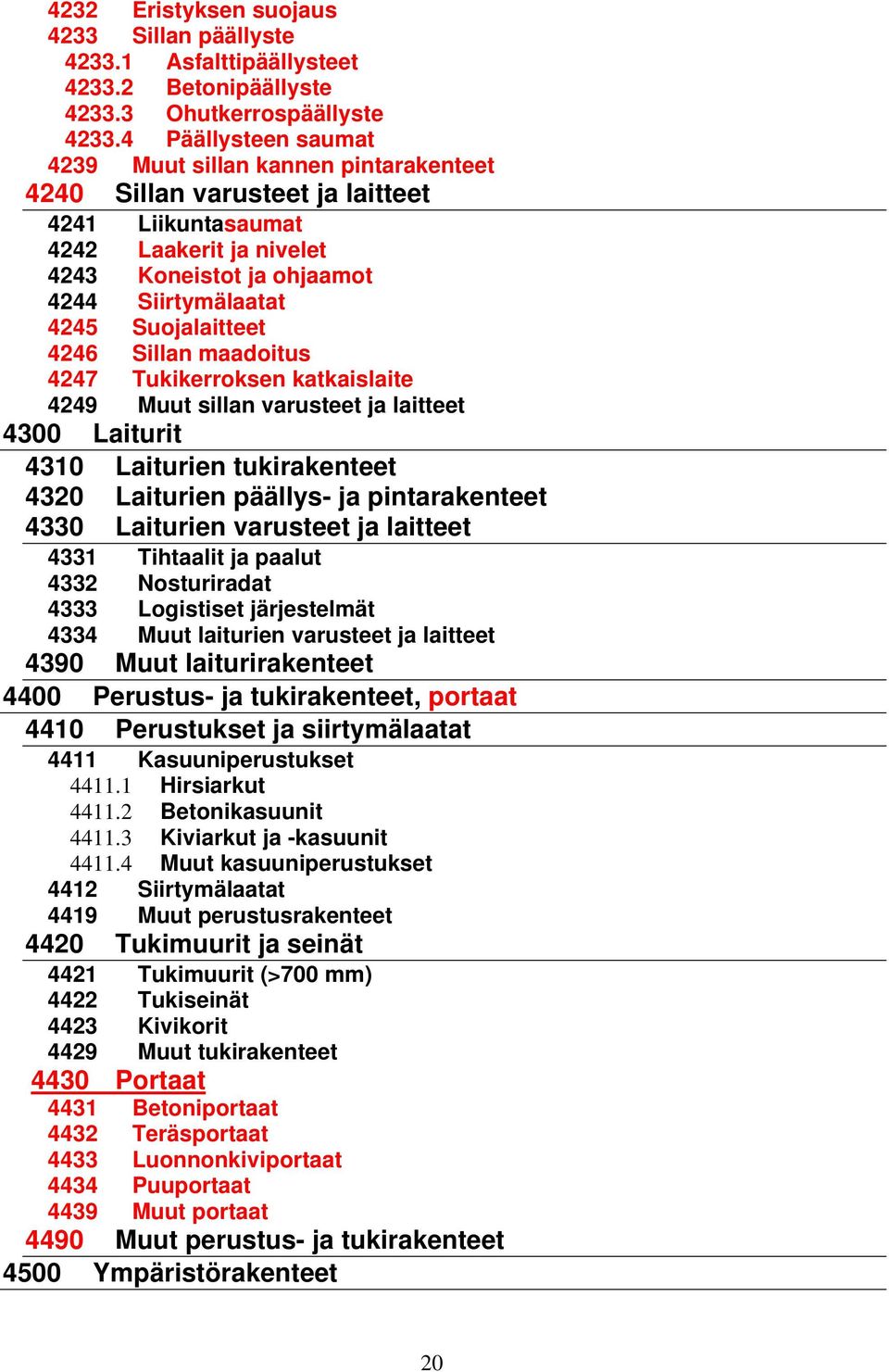 4232 Eristyksen suojaus
4233 Sillan päällyste
4233.1 Asfalttipäällysteet
4233.2 Betonipäällyste
4233.3 Ohutkerrospäällyste
4233.4 Päällysteen saumat
4239 Muut sillan kannen pintarakenteet
4240 Sillan varusteet ja laitteet
4241 Liikuntasaumat
4242 Laakerit ja nivelet
4243 Koneistot ja ohjaamot
4244 Siirtymälaatat
4245 Suojalaitteet
4246 Sillan maadoitus
4247 Tukikerroksen katkaislaite
4249 Muut sillan varusteet ja laitteet
4300 Laiturit
4310 Laiturien tukirakenteet
4320 Laiturien päällys- ja pintarakenteet
4330 Laiturien varusteet ja laitteet
4331 Tihtaalit ja paalut
4332 Nosturiradat
4333 Logistiset järjestelmät
4334 Muut laiturien varusteet ja laitteet
4390 Muut laiturirakenteet
4400 Perustus- ja tukirakenteet, portaat
4410 Perustukset ja siirtymälaatat
4411 Kasuuniperustukset
4411.1 Hirsiarkut
4411.2 Betonikasuunit
4411.3 Kiviarkut ja -kasuunit
4411.4 Muut kasuuniperustukset
4412 Siirtymälaatat
4419 Muut perustusrakenteet
4420 Tukimuurit ja seinät
4421 Tukimuurit (>700 mm)
4422 Tukiseinät
4423 Kivikorit
4429 Muut tukirakenteet
4430 Portaat
4431 Betoniportaat
4432 Teräsportaat
4433 Luonnonkiviportaat
4434 Puuportaat
4439 Muut portaat
4490 Muut perustus- ja tukirakenteet
4500 Ympäristörakenteet

20